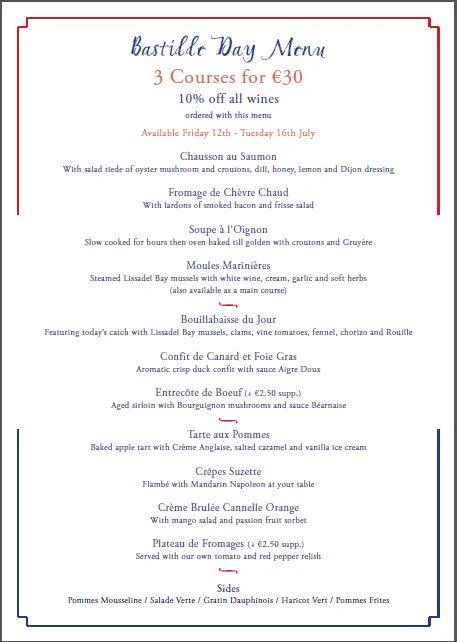 Bastille Day Menu

3 Courses for €30

10% off all wines

ordered with this menu

Available Friday 12th - Tuesday 16th July

Chausson au Saumon

With salad tiede of oyster mushroom and croutons, dill, honey, lemon and Dijon dressing

Fromage de Chèvre Chaud

With lardons of smoked bacon and frisse salad

Soupe à l'Oignon

Slow cooked for hours then oven baked till golden with croutons and Gruyère

Moules Marinières

Steamed Lissadel Bay mussels with white wine, cream, garlic and soft herbs

(also available as a main course)

Bouillabaisse du Jour

Featuring today's catch with Lissadel Bay mussels, clams, vine tomatoes, fennel, chorizo and Rouille

Confit de Canard et Foie Gras

Aromatic crisp duck confit with sauce Aigre Doux

Entrecôte de Boeuf (+ €2.50 supp.)

Aged sirloin with Bourguignon mushrooms and sauce Béarnaise

Tarte aux Pommes

Baked apple tart with Crème Anglaise, salted caramel and vanilla ice cream

Crêpes Suzette

Flambé with Mandarin Napoleon at your table

Crème Brulée Cannelle Orange

With mango salad and passion fruit sorbet

Plateau de Fromages (+ €2.50 supp.)

Served with our own tomato and red pepper relish

Sides

Pommes Mousseline / Salade Verte / Gratin Dauphinois / Haricot Vert / Pommes Frites